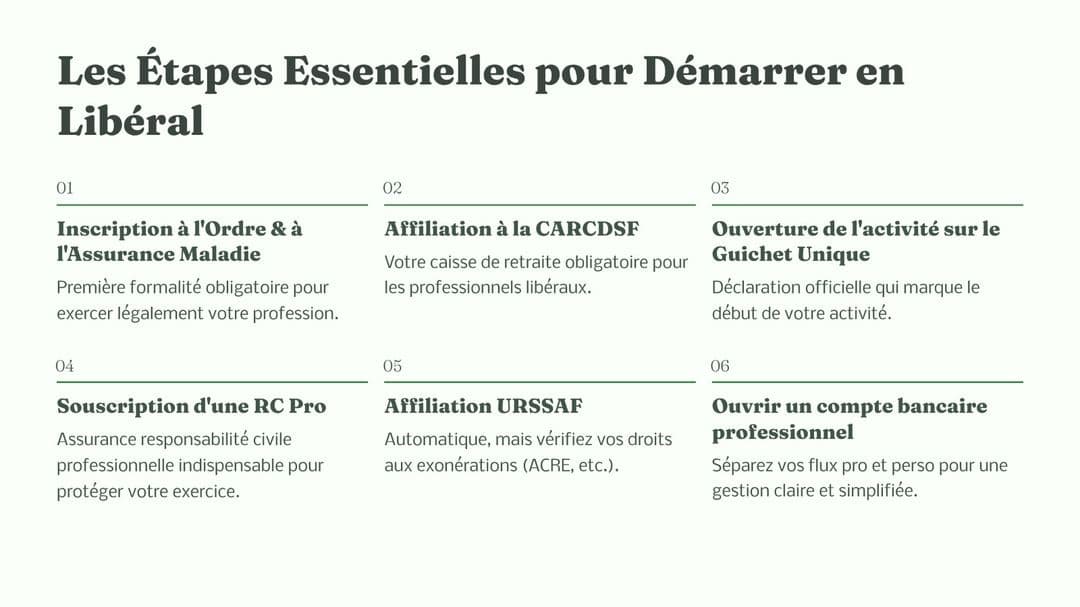 Les Étapes Essentielles pour Démarrer en Libéral

01

Inscription à l'Ordre & à l'Assurance Maladie

Première formalité obligatoire pour exercer légalement votre profession.

02

Affiliation à la CARCDSF

Votre caisse de retraite obligatoire pour les professionnels libéraux.

03

Ouverture de l'activité sur le Guichet Unique

Déclaration officielle qui marque le début de votre activité.

04

Souscription d'une RC Pro

Assurance responsabilité civile professionnelle indispensable pour protéger votre exercice.

05

Affiliation URSSAF

Automatique, mais vérifiez vos droits aux exonérations (ACRE, etc.).

06

Ouvrir un compte bancaire professionnel

Séparez vos flux pro et perso pour une gestion claire et simplifiée.